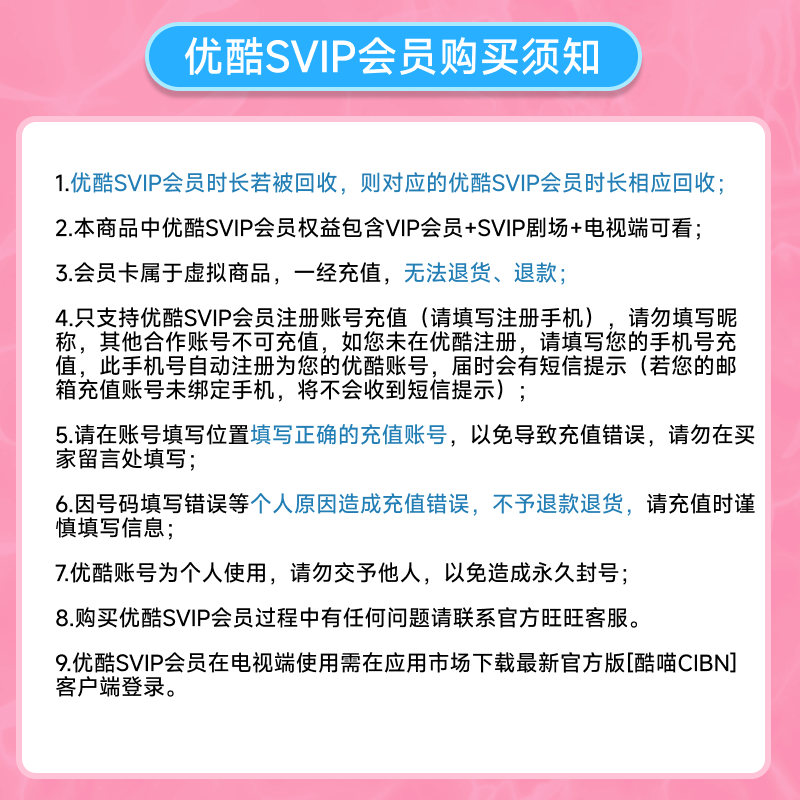 优酷SVIP会员购买须知

1.优酷SVIP会员时长若被回收，则对应的优酷SVIP会员时长相应回收；

2.本商品中优酷SVIP会员权益包含VIP会员+SVIP剧场+电视端可看；

3.会员卡属于虚拟商品，一经充值，无法退货、退款；

4.只支持优酷SVIP会员注册账号充值（请填写注册手机），请勿填写昵称，其他合作账号不可充值，如您未在优酷注册，请填写您的手机号充值，此手机号自动注册为您的优酷账号，届时会有短信提示（若您的邮箱充值账号未绑定手机，将不会收到短信提示）；

5.请在账号填写位置填写正确的充值账号，以免导致充值错误，请勿在买家留言处填写；

6.因号码填写错误等个人原因造成充值错误，不予退款退货，请充值时谨慎填写信息；

7.优酷账号为个人使用，请勿交予他人，以免造成永久封号；

8.购买优酷SVIP会员过程中有任何问题请联系官方旺旺客服。

9.优酷SVIP会员在电视端使用需在应用市场下载最新官方版[酷喵CIBN]客户端登录。